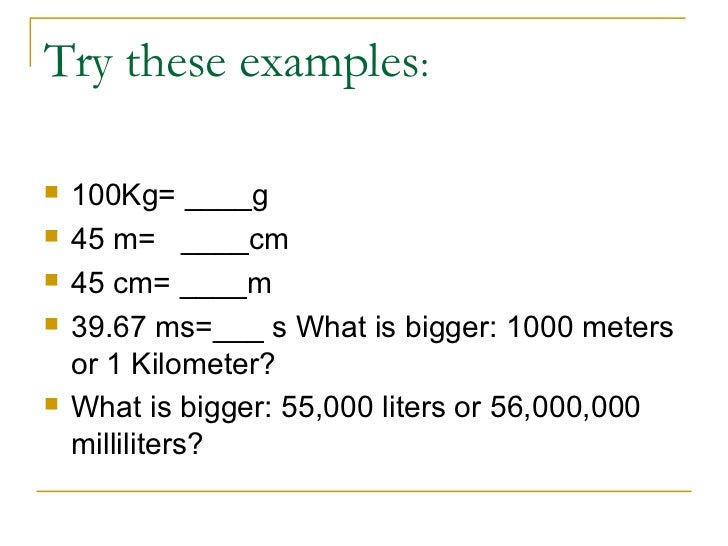 Try these examples:

- 100Kg= ____g
- 45 m= ____cm
- 45 cm= ____m
- 39.67 ms=___ s What is bigger: 1000 meters or 1 Kilometer?
- What is bigger: 55,000 liters or 56,000,000 milliliters?